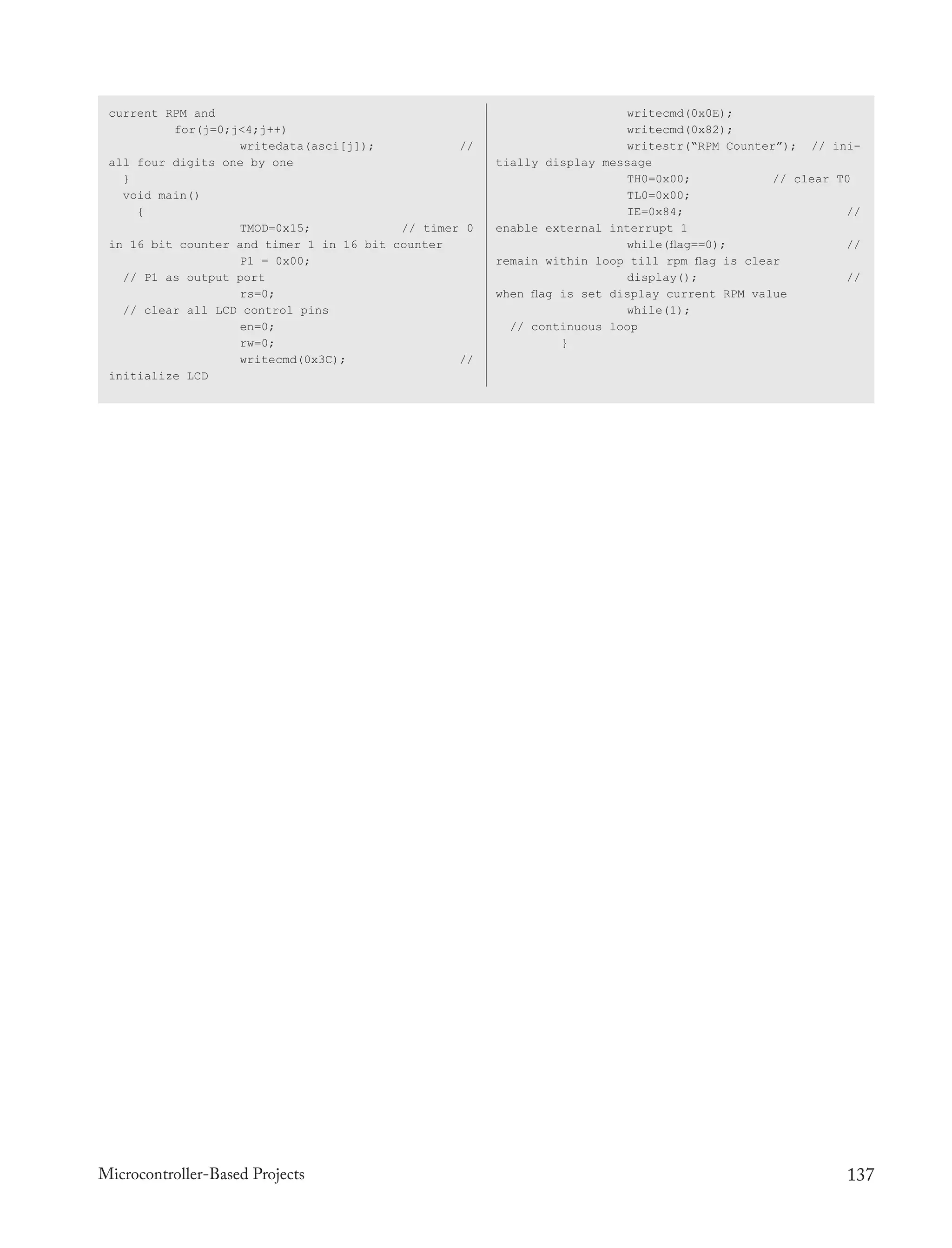 current RPM and
for(j=0;j<4;j++)
writedata(asci[j]); //
all four digits one by one
}
void main()
{
TMOD=0x15; // timer 0
in 16 bit counter and timer 1 in 16 bit counter
P1 = 0x00;
// P1 as output port
rs=0;
// clear all LCD control pins
en=0;
rw=0;
writecmd(0x3C); //
initialize LCD

writecmd(0x0E);
writecmd(0x82);
writestr(“RPM Counter”); // initially display message
TH0=0x00; // clear T0
TL0=0x00;
IE=0x84; //
enable external interrupt 1
while(flag==0); //
remain within loop till rpm flag is clear
display(); //
when flag is set display current RPM value
while(1);
// continuous loop
}

Microcontroller-Based Projects 137